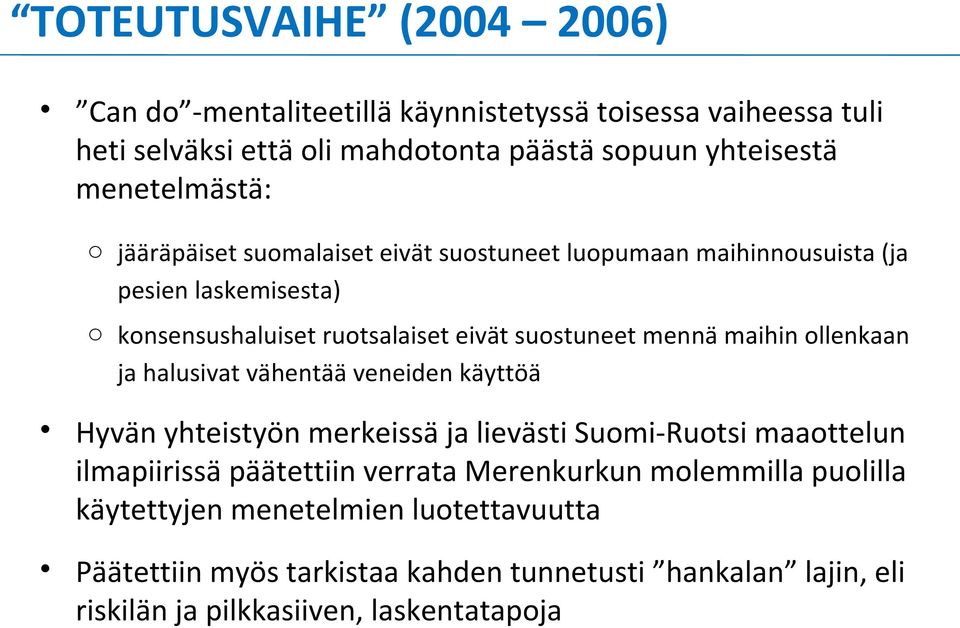 “TOTEUTUSVAIHE” (2004 – 2006)

• ”Can do”-mentaliteetillä käynnistetyssä toisessa vaiheessa tuli heti selväksi että oli mahdotonta päästä sopuun yhteisestä menetelmästä:

○ jääräpäiset suomalaiset eivät suostuneet luopumaan maihinnousuista (ja pesien laskemisesta)

○ konsensushaluiset ruotsalaiset eivät suostuneet mennä maihin ollenkaan ja halusivat vähentää veneiden käyttöä

• Hyvän yhteistyön merkeissä ja lievästi Suomi-Ruotsi maaottelun ilmapiirissä päätettiin verrata Merenkurkun molemmilla puolilla käytettyjen menetelmien luotettavuutta

• Päätettiin myös tarkistaa kahden tunnetusti ”hankalan” lajin, eli riskilän ja pilkkasiiven, laskentatapoja